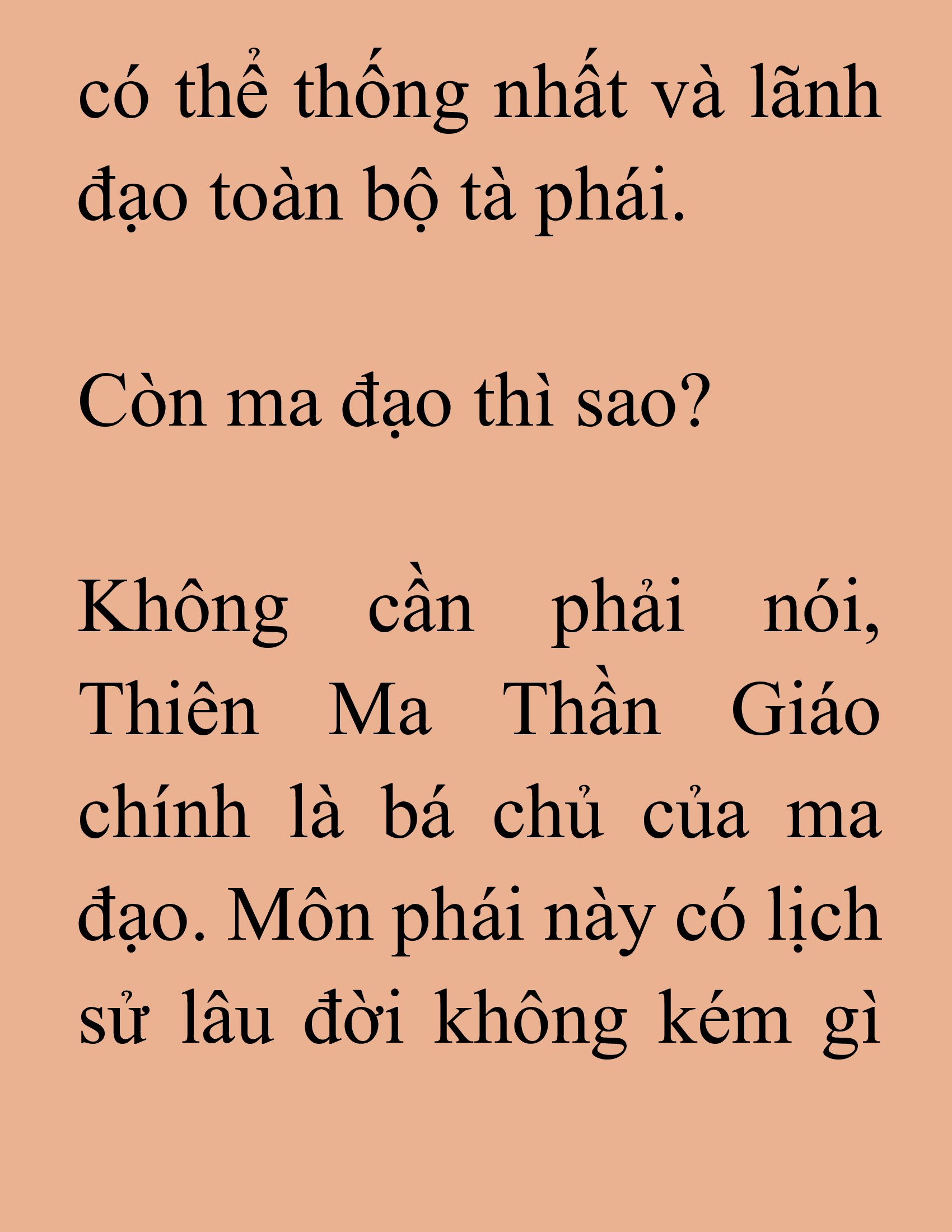 có thể thống nhất và lãnh đạo toàn bộ tà phái.

Còn ma đạo thì sao?

Không cần phải nói, Thiên Ma Thần Giáo chính là bá chủ của ma đạo. Môn phái này có lịch sử lâu đời không kém gì